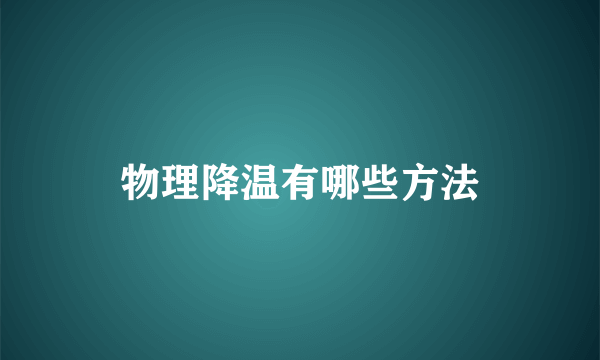 物理降温有哪些方法